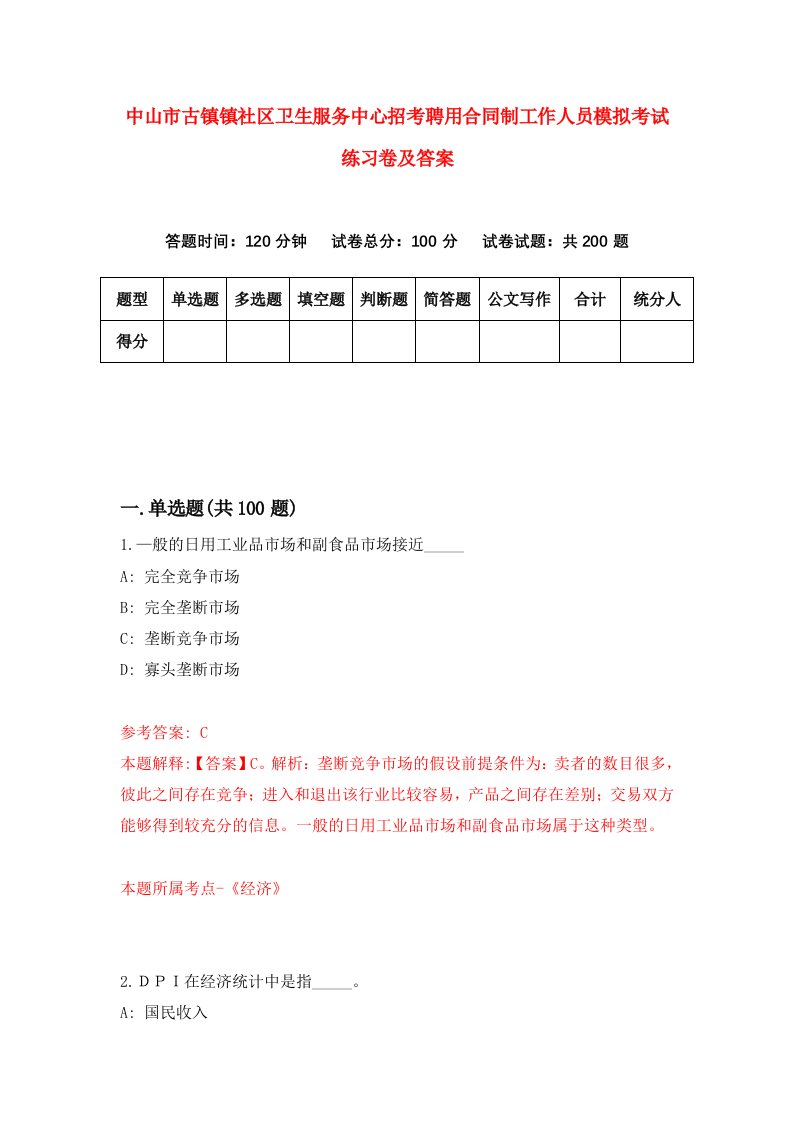 中山市古镇镇社区卫生服务中心招考聘用合同制工作人员模拟考试练习卷及答案

答题时间：120 分钟　试卷总分：100 分　试卷试题：共 200 题

| 题型 | 单选题 | 多选题 | 填空题 | 判断题 | 简答题 | 公文写作 | 合计 | 统分人 |
|---|---|---|---|---|---|---|---|---|
| 得分 | | | | | | | | |

一.单选题(共 100 题)

1.一般的日用工业品市场和副食品市场接近_____

A: 完全竞争市场

B: 完全垄断市场

C: 垄断竞争市场

D: 寡头垄断市场

参考答案: C

本题解释:【答案】C。解析：垄断竞争市场的假设前提条件为：卖者的数目很多，彼此之间存在竞争；进入和退出该行业比较容易，产品之间存在差别；交易双方能够得到较充分的信息。一般的日用工业品市场和副食品市场属于这种类型。

本题所属考点-《经济》

2.ＤＰＩ在经济统计中是指_____。

A: 国民收入